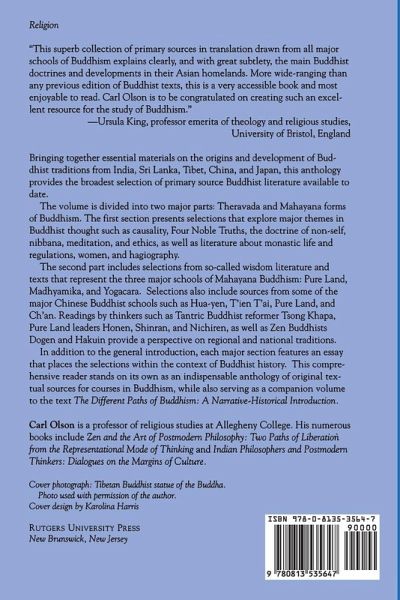 Religion

"This superb collection of primary sources in translation drawn from all major schools of Buddhism explains clearly, and with great subtlety, the main Buddhist doctrines and developments in their Asian homelands. More wide-ranging than any previous edition of Buddhist texts, this is a very accessible book and most enjoyable to read. Carl Olson is to be congratulated on creating such an excellent resource for the study of Buddhism."
—Ursula King, professor emerita of theology and religious studies, University of Bristol, England

Bringing together essential materials on the origins and development of Buddhist traditions from India, Sri Lanka, Tibet, China, and Japan, this anthology provides the broadest selection of primary source Buddhist literature available to date.

The volume is divided into two major parts: Theravada and Mahayana forms of Buddhism. The first section presents selections that explore major themes in Buddhist thought such as causality, Four Noble Truths, the doctrine of non-self, nibbana, meditation, and ethics, as well as literature about monastic life and regulations, women, and hagiography.

The second part includes selections from so-called wisdom literature and texts that represent the three major schools of Mahayana Buddhism: Pure Land, Madhyamika, and Yogacara. Selections also include sources from some of the major Chinese Buddhist schools such as Hua-yen, T'ien T'ai, Pure Land, and Ch'an. Readings by thinkers such as Tantric Buddhist reformer Tsong Khapa, Pure Land leaders Honen, Shinran, and Nichiren, as well as Zen Buddhists Dogen and Hakuin provide a perspective on regional and national traditions.

In addition to the general introduction, each major section features an essay that places the selections within the context of Buddhist history. This comprehensive reader stands on its own as an indispensable anthology of original textual sources for courses in Buddhism, while also serving as a companion volume to the text The Different Paths of Buddhism: A Narrative-Historical Introduction.

Carl Olson is a professor of religious studies at Allegheny College. His numerous books include Zen and the Art of Postmodern Philosophy: Two Paths of Liberation from the Representational Mode of Thinking and Indian Philosophers and Postmodern Thinkers: Dialogues on the Margins of Culture.

Cover photograph: Tibetan Buddhist statue of the Buddha. Photo used with permission of the author.
Cover design by Karolina Harris

RUTGERS UNIVERSITY PRESS
New Brunswick, New Jersey

ISBN 978-0-8135-3564-7
90000
9 780813 535647